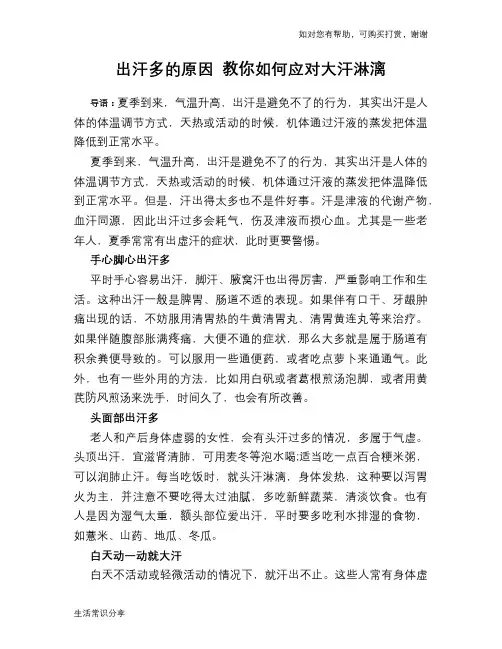 如对您有帮助，可购买打赏，谢谢

出汗多的原因 教你如何应对大汗淋漓

导语：夏季到来，气温升高，出汗是避免不了的行为，其实出汗是人体的体温调节方式，天热或活动的时候，机体通过汗液的蒸发把体温降低到正常水平。

夏季到来，气温升高，出汗是避免不了的行为，其实出汗是人体的体温调节方式，天热或活动的时候，机体通过汗液的蒸发把体温降低到正常水平。但是，汗出得太多也不是件好事。汗是津液的代谢产物，血汗同源，因此出汗过多会耗气，伤及津液而损心血。尤其是一些老年人，夏季常常有出虚汗的症状，此时更要警惕。

手心脚心出汗多

平时手心容易出汗，脚汗、腋窝汗也出得厉害，严重影响工作和生活。这种出汗一般是脾胃、肠道不适的表现。如果伴有口干、牙龈肿痛出现的话，不妨服用清胃热的牛黄清胃丸、清胃黄连丸等来治疗。如果伴随腹部胀满疼痛，大便不通的症状，那么大多就是属于肠道有积余粪便导致的。可以服用一些通便药，或者吃点萝卜来通通气。此外，也有一些外用的方法，比如用白矾或者葛根煎汤泡脚，或者用黄芪防风煎汤来洗手，时间久了，也会有所改善。

头面部出汗多

老人和产后身体虚弱的女性，会有头汗过多的情况，多属于气虚。头顶出汗，宜滋肾清肺，可用麦冬等泡水喝;适当吃一点百合粳米粥，可以润肺止汗。每当吃饭时，就头汗淋漓，身体发热，这种要以泻胃火为主，并注意不要吃得太过油腻，多吃新鲜蔬菜，清淡饮食。也有人是因为湿气太重，额头部位爱出汗，平时要多吃利水排湿的食物，如薏米、山药、地瓜、冬瓜。

白天动一动就大汗

白天不活动或轻微活动的情况下，就汗出不止。这些人常有身体虚

生活常识分享